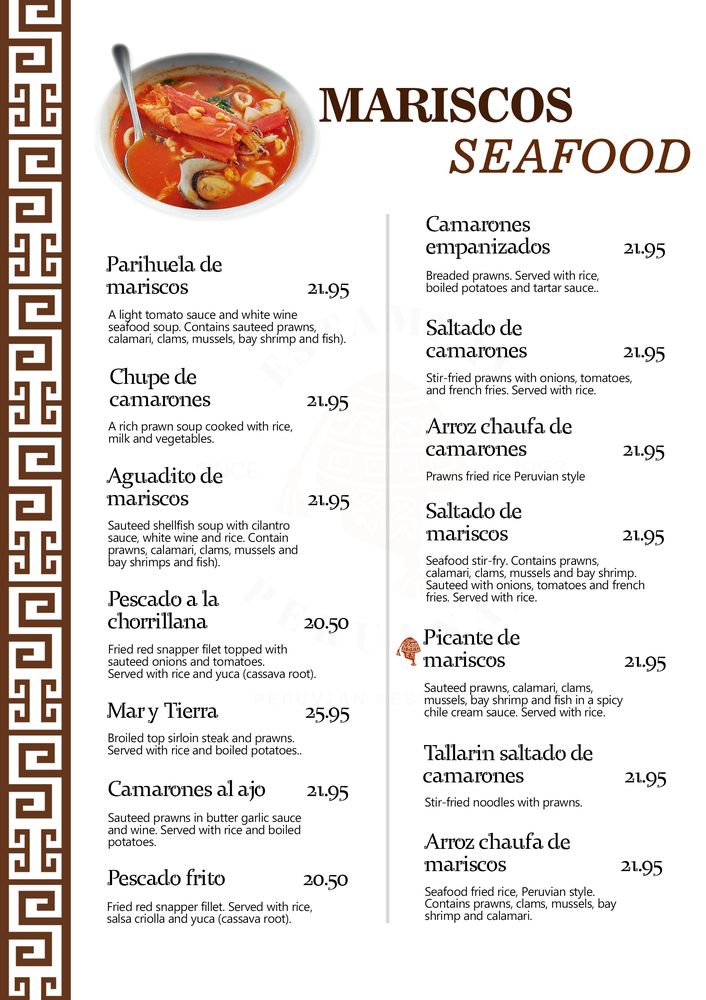 MARISCOS
SEAFOOD

Parihuela de mariscos 21.95

A light tomato sauce and white wine seafood soup. Contains sauteed prawns, calamari, clams, mussels, bay shrimp and fish).

Chupe de camarones 21.95

A rich prawn soup cooked with rice, milk and vegetables.

Aguadito de mariscos 21.95

Sauteed shellfish soup with cilantro sauce, white wine and rice. Contain prawns, calamari, clams, mussels and bay shrimps and fish).

Pescado a la chorrillana 20.50

Fried red snapper filet topped with sauteed onions and tomatoes. Served with rice and yuca (cassava root).

Mar y Tierra 25.95

Broiled top sirloin steak and prawns. Served with rice and boiled potatoes..

Camarones al ajo 21.95

Sauteed prawns in butter garlic sauce and wine. Served with rice and boiled potatoes.

Pescado frito 20.50

Fried red snapper fillet. Served with rice, salsa criolla and yuca (cassava root).

Camarones empanizados 21.95

Breaded prawns. Served with rice, boiled potatoes and tartar sauce..

Saltado de camarones 21.95

Stir-fried prawns with onions, tomatoes, and french fries. Served with rice.

Arroz chaufa de camarones 21.95

Prawns fried rice Peruvian style

Saltado de mariscos 21.95

Seafood stir-fry. Contains prawns, calamari, clams, mussels and bay shrimp. Sauteed with onions, tomatoes and french fries. Served with rice.

Picante de mariscos 21.95

Sauteed prawns, calamari, clams, mussels, bay shrimp and fish in a spicy chile cream sauce. Served with rice.

Tallarin saltado de camarones 21.95

Stir-fried noodles with prawns.

Arroz chaufa de mariscos 21.95

Seafood fried rice, Peruvian style. Contains prawns, clams, mussels, bay shrimp and calamari.